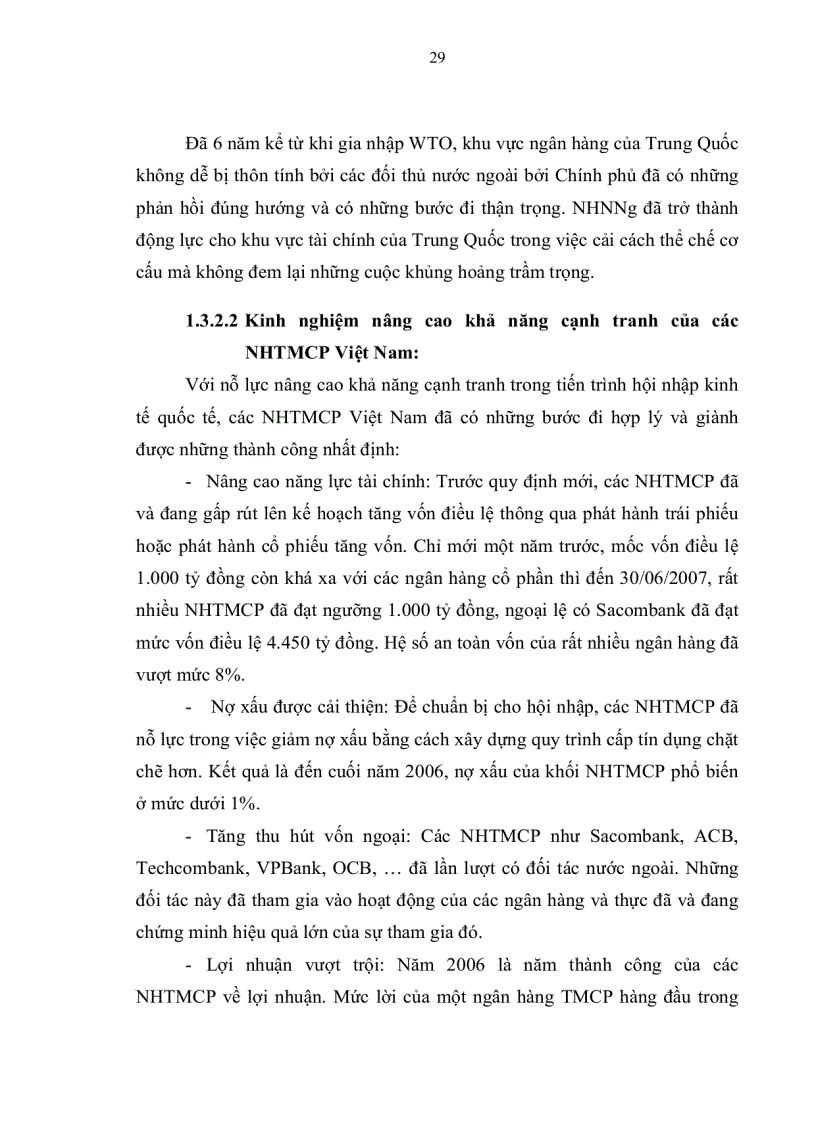 29

Đã 6 năm kể từ khi gia nhập WTO, khu vực ngân hàng của Trung Quốc không dễ bị thôn tính bởi các đối thủ nước ngoài bởi Chính phủ đã có những phản hồi đúng hướng và có những bước đi thận trọng. NHNNg đã trở thành động lực cho khu vực tài chính của Trung Quốc trong việc cải cách thể chế cơ cấu mà không đem lại những cuộc khủng hoảng trầm trọng.

1.3.2.2 Kinh nghiệm nâng cao khả năng cạnh tranh của các NHTMCP Việt Nam:

Với nỗ lực nâng cao khả năng cạnh tranh trong tiến trình hội nhập kinh tế quốc tế, các NHTMCP Việt Nam đã có những bước đi hợp lý và giành được những thành công nhất định:

- Nâng cao năng lực tài chính: Trước quy định mới, các NHTMCP đã và đang gấp rút lên kế hoạch tăng vốn điều lệ thông qua phát hành trái phiếu hoặc phát hành cổ phiếu tăng vốn. Chỉ mới một năm trước, mốc vốn điều lệ 1.000 tỷ đồng còn khá xa với các ngân hàng cổ phần thì đến 30/06/2007, rất nhiều NHTMCP đã đạt ngưỡng 1.000 tỷ đồng, ngoại lệ có Sacombank đã đạt mức vốn điều lệ 4.450 tỷ đồng. Hệ số an toàn vốn của rất nhiều ngân hàng đã vượt mức 8%.

- Nợ xấu được cải thiện: Để chuẩn bị cho hội nhập, các NHTMCP đã nỗ lực trong việc giảm nợ xấu bằng cách xây dựng quy trình cấp tín dụng chặt chẽ hơn. Kết quả là đến cuối năm 2006, nợ xấu của khối NHTMCP phổ biến ở mức dưới 1%.

- Tăng thu hút vốn ngoại: Các NHTMCP như Sacombank, ACB, Techcombank, VPBank, OCB, … đã lần lượt có đối tác nước ngoài. Những đối tác này đã tham gia vào hoạt động của các ngân hàng và thực đã và đang chứng minh hiệu quả lớn của sự tham gia đó.

- Lợi nhuận vượt trội: Năm 2006 là năm thành công của các NHTMCP về lợi nhuận. Mức lời của một ngân hàng TMCP hàng đầu trong